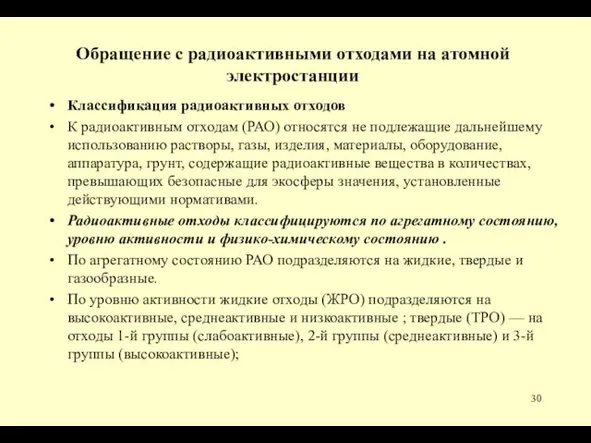 Обращение с радиоактивными отходами на атомной электростанции

• Классификация радиоактивных отходов

• К радиоактивным отходам (РАО) относятся не подлежащие дальнейшему использованию растворы, газы, изделия, материалы, оборудование, аппаратура, грунт, содержащие радиоактивные вещества в количествах, превышающих безопасные для экосферы значения, установленные действующими нормативами.

• Радиоактивные отходы классифицируются по агрегатному состоянию, уровню активности и физико-химическому состоянию .

• По агрегатному состоянию РАО подразделяются на жидкие, твердые и газообразные.

• По уровню активности жидкие отходы (ЖРО) подразделяются на высокоактивные, среднеактивные и низкоактивные ; твердые (ТРО) — на отходы 1-й группы (слабоактивные), 2-й группы (среднеактивные) и 3-й группы (высокоактивные);

30